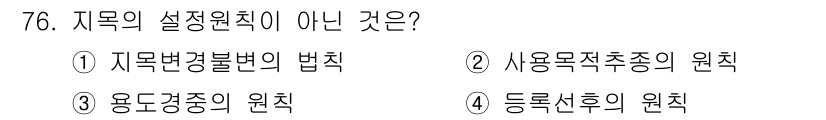 76. 지목의 설정원칙이 아닌 것은?

① 지목변경불변의 법칙
② 사용목적추종의 원칙
③ 용도경중의 원칙
④ 등록선후의 원칙